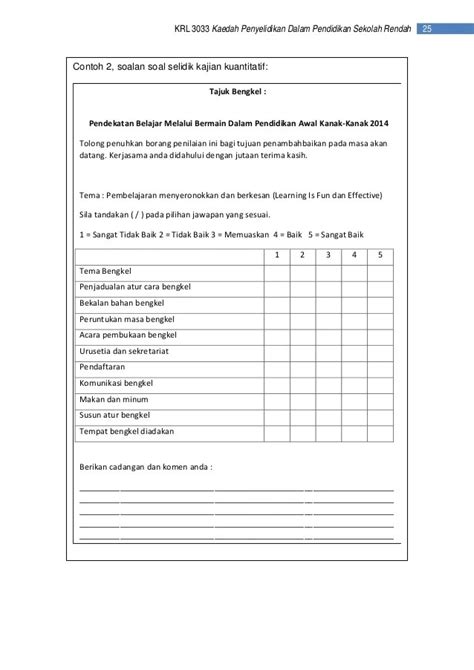 KRL 3033 Kaedah Penyelidikan Dalam Pendidikan Sekolah Rendah 25

Contoh 2, soalan soal selidik kajian kuantitatif:

Tajuk Bengkel :

Pendekatan Belajar Melalui Bermain Dalam Pendidikan Awal Kanak-Kanak 2014

Tolong penuhkan borang penilaian ini bagi tujuan penambahbaikan pada masa akan datang. Kerjasama anda didahului dengan jutaan terima kasih.

Tema : Pembelajaran menyeronokkan dan berkesan (Learning Is Fun dan Effective)

Sila tandakan ( / ) pada pilihan jawapan yang sesuai.

1 = Sangat Tidak Baik 2 = Tidak Baik 3 = Memuaskan 4 = Baik 5 = Sangat Baik

| | 1 | 2 | 3 | 4 | 5 |
|---|---|---|---|---|---|
| Tema Bengkel | | | | | |
| Penjadualan atur cara bengkel | | | | | |
| Bekalan bahan bengkel | | | | | |
| Peruntukan masa bengkel | | | | | |
| Acara pembukaan bengkel | | | | | |
| Urusetia dan sekretariat | | | | | |
| Pendaftaran | | | | | |
| Komunikasi bengkel | | | | | |
| Makan dan minum | | | | | |
| Susun atur bengkel | | | | | |
| Tempat bengkel diadakan | | | | | |

Berikan cadangan dan komen anda :

____
____
____
____
____